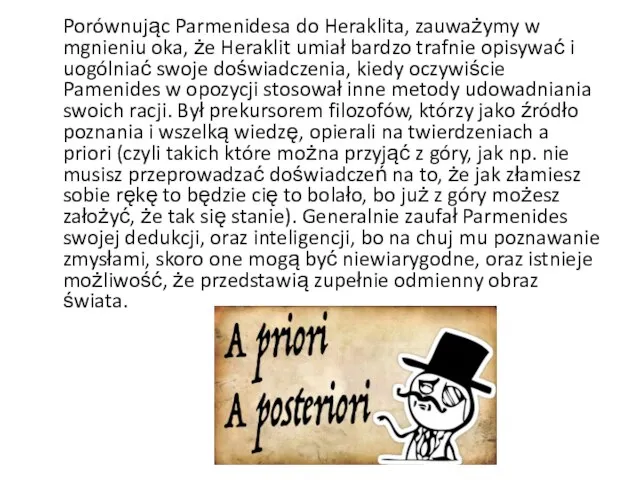 Porównując Parmenidesa do Heraklita, zauważymy w mgnieniu oka, że Heraklit umiał bardzo trafnie opisywać i uogólniać swoje doświadczenia, kiedy oczywiście Pamenides w opozycji stosował inne metody udowadniania swoich racji. Był prekursorem filozofów, którzy jako źródło poznania i wszelką wiedzę, opierali na twierdzeniach a priori (czyli takich które można przyjąć z góry, jak np. nie musisz przeprowadzać doświadczeń na to, że jak złamiesz sobie rękę to będzie cię to bolało, bo już z góry możesz założyć, że tak się stanie). Generalnie zaufał Parmenides swojej dedukcji, oraz inteligencji, bo na chuj mu poznawanie zmysłami, skoro one mogą być niewiarygodne, oraz istnieje możliwość, że przedstawią zupełnie odmienny obraz świata.

A priori
A posteriori